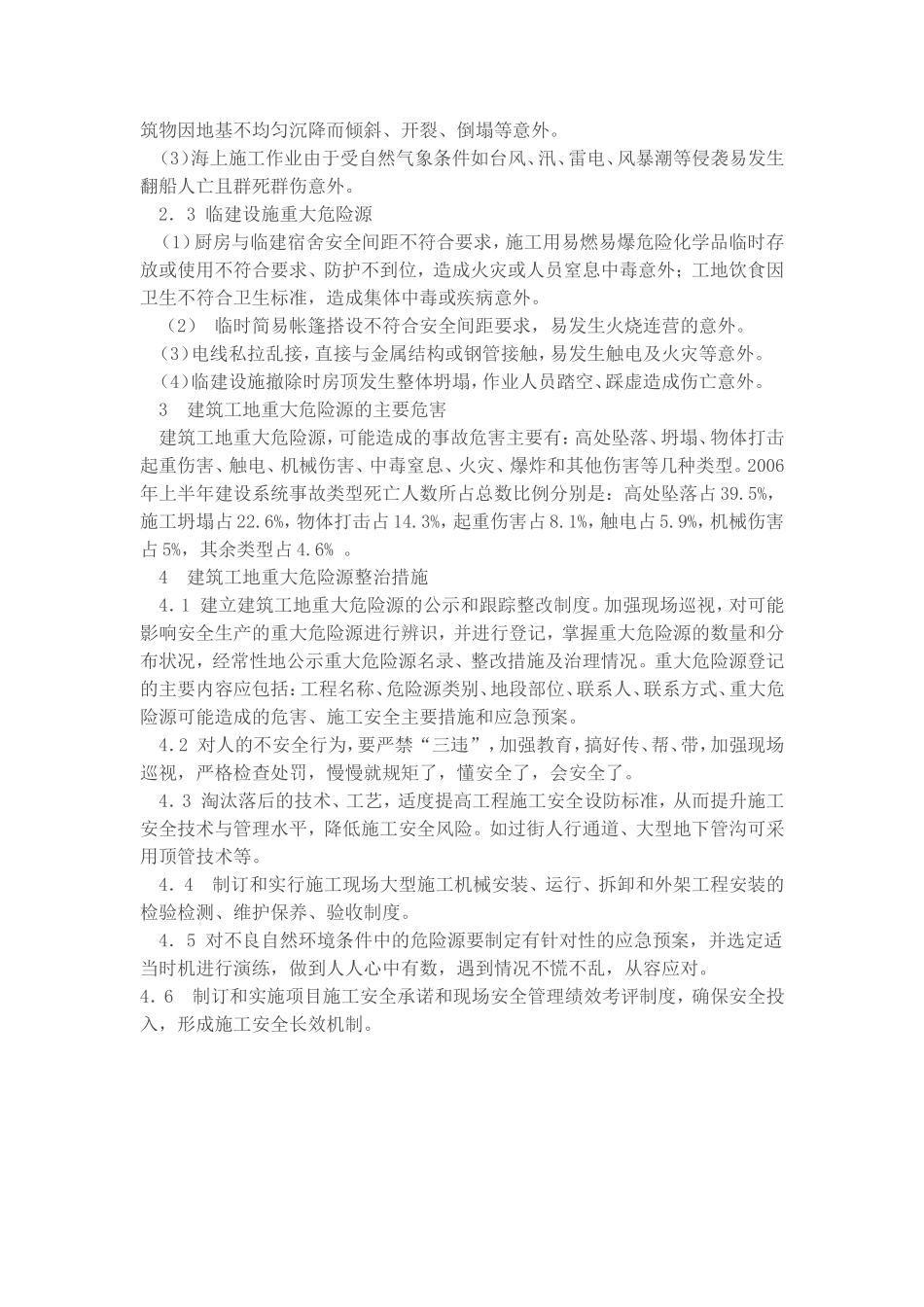 筑物因地基不均匀沉降而倾斜、开裂、倒塌等意外。

(3)海上施工作业由于受自然气象条件如台风、汛、雷电、风暴潮等侵袭易发生翻船人亡且群死群伤意外。

2．3 临建设施重大危险源

(1)厨房与临建宿舍安全间距不符合要求，施工用易燃易爆危险化学品临时存放或使用不符合要求、防护不到位，造成火灾或人员窒息中毒意外；工地饮食因卫生不符合卫生标准，造成集体中毒或疾病意外。

(2) 临时简易帐篷搭设不符合安全间距要求，易发生火烧连营的意外。

(3)电线私拉乱接，直接与金属结构或钢管接触，易发生触电及火灾等意外。

(4)临建设施撤除时房顶发生整体坍塌，作业人员踏空、踩虚造成伤亡意外。

3 建筑工地重大危险源的主要危害

建筑工地重大危险源，可能造成的事故危害主要有：高处坠落、坍塌、物体打击起重伤害、触电、机械伤害、中毒窒息、火灾、爆炸和其他伤害等几种类型。2006年上半年建设系统事故类型死亡人数所占总数比例分别是：高处坠落占39.5%，施工坍塌占22.6%，物体打击占14.3%，起重伤害占8.1%，触电占5.9%，机械伤害占5%，其余类型占4.6% 。

4 建筑工地重大危险源整治措施

4.1 建立建筑工地重大危险源的公示和跟踪整改制度。加强现场巡视，对可能影响安全生产的重大危险源进行辨识，并进行登记，掌握重大危险源的数量和分布状况，经常性地公示重大危险源名录、整改措施及治理情况。重大危险源登记的主要内容应包括：工程名称、危险源类别、地段部位、联系人、联系方式、重大危险源可能造成的危害、施工安全主要措施和应急预案。

4.2 对人的不安全行为，要严禁“三违”，加强教育，搞好传、帮、带，加强现场巡视，严格检查处罚，慢慢就规矩了，懂安全了，会安全了。

4.3 淘汰落后的技术、工艺，适度提高工程施工安全设防标准，从而提升施工安全技术与管理水平，降低施工安全风险。如过街人行通道、大型地下管沟可采用顶管技术等。

4.4 制订和实行施工现场大型施工机械安装、运行、拆卸和外架工程安装的检验检测、维护保养、验收制度。

4.5 对不良自然环境条件中的危险源要制定有针对性的应急预案，并选定适当时机进行演练，做到人人心中有数，遇到情况不慌不乱，从容应对。

4.6 制订和实施项目施工安全承诺和现场安全管理绩效考评制度，确保安全投入，形成施工安全长效机制。